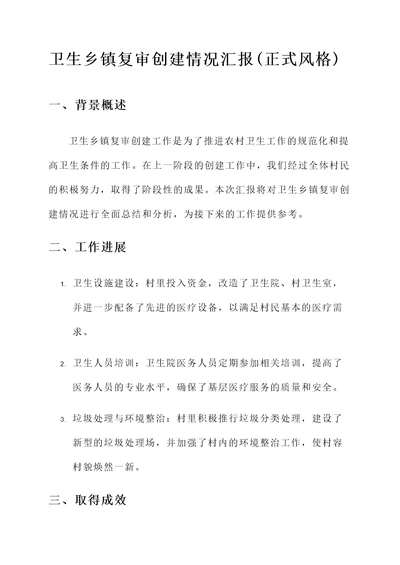 卫生乡镇复审创建情况汇报(正式风格)

一、背景概述

卫生乡镇复审创建工作是为了推进农村卫生工作的规范化和提高卫生条件的工作。在上一阶段的创建工作中，我们经过全体村民的积极努力，取得了阶段性的成果。本次汇报将对卫生乡镇复审创建情况进行全面总结和分析，为接下来的工作提供参考。

二、工作进展

1. 卫生设施建设：村里投入资金，改造了卫生院、村卫生室，并进一步配备了先进的医疗设备，以满足村民基本的医疗需求。

2. 卫生人员培训：卫生院医务人员定期参加相关培训，提高了医务人员的专业水平，确保了基层医疗服务的质量和安全。

3. 垃圾处理与环境整治：村里积极推行垃圾分类处理，建设了新型的垃圾处理场，并加强了村内的环境整治工作，使村容村貌焕然一新。

三、取得成效